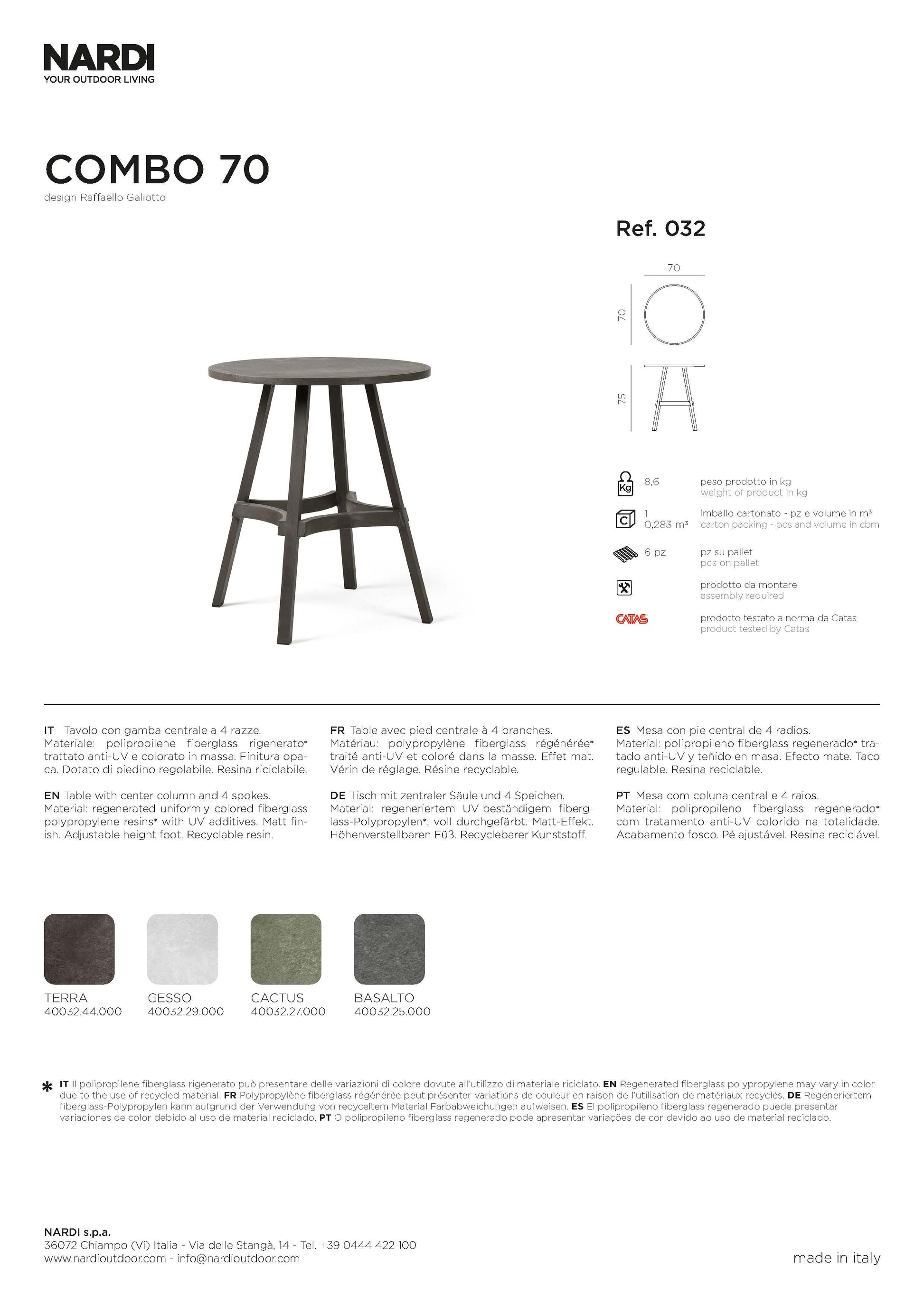 NARDI
YOUR OUTDOOR LIVING

COMBO 70
design Raffaello Galiotto

Ref. 032

70
70
75

Kg 8,6 peso prodotto in kg
weight of product in kg

C 1
0,283 m³ imballo cartonato - pz e volume in m³
carton packing - pcs and volume in cbm

6 pz pz su pallet
pcs on pallet

prodotto da montare
assembly required

CATAS prodotto testato a norma da Catas
product tested by Catas

IT Tavolo con gamba centrale a 4 razze. Materiale: polipropilene fiberglass rigenerato* trattato anti-UV e colorato in massa. Finitura opaca. Dotato di piedino regolabile. Resina riciclabile.

EN Table with center column and 4 spokes. Material: regenerated uniformly colored fiberglass polypropylene resins* with UV additives. Matt finish. Adjustable height foot. Recyclable resin.

FR Table avec pied centrale à 4 branches. Matériau: polypropylène fiberglass régénérée* traité anti-UV et coloré dans la masse. Effet mat. Vérin de réglage. Résine recyclable.

DE Tisch mit zentraler Säule und 4 Speichen. Material: regeneriertem UV-beständigem fiberglass-Polypropylen*, voll durchgefärbt. Matt-Effekt. Höhenverstellbaren Füß. Recyclebarer Kunststoff.

ES Mesa con pie central de 4 radios. Material: polipropileno fiberglass regenerado* tratado anti-UV y teñido en masa. Efecto mate. Taco regulable. Resina reciclable.

PT Mesa com coluna central e 4 raios. Material: polipropileno fiberglass regenerado* com tratamento anti-UV colorido na totalidade. Acabamento fosco. Pé ajustável. Resina reciclável.

TERRA
40032.44.000

GESSO
40032.29.000

CACTUS
40032.27.000

BASALTO
40032.25.000

* IT Il polipropilene fiberglass rigenerato può presentare delle variazioni di colore dovute all'utilizzo di materiale riciclato. EN Regenerated fiberglass polypropylene may vary in color due to the use of recycled material. FR Polypropylène fiberglass régénérée peut présenter variations de couleur en raison de l'utilisation de matériaux recyclés. DE Regeneriertem fiberglass-Polypropylen kann aufgrund der Verwendung von recyceltem Material Farbabweichungen aufweisen. ES El polipropileno fiberglass regenerado puede presentar variaciones de color debido al uso de material reciclado. PT O polipropileno fiberglass regenerado pode apresentar variações de cor devido ao uso de material reciclado.

NARDI s.p.a.
36072 Chiampo (Vi) Italia - Via delle Stangà, 14 - Tel. +39 0444 422 100
www.nardioutdoor.com - info@nardioutdoor.com

made in italy